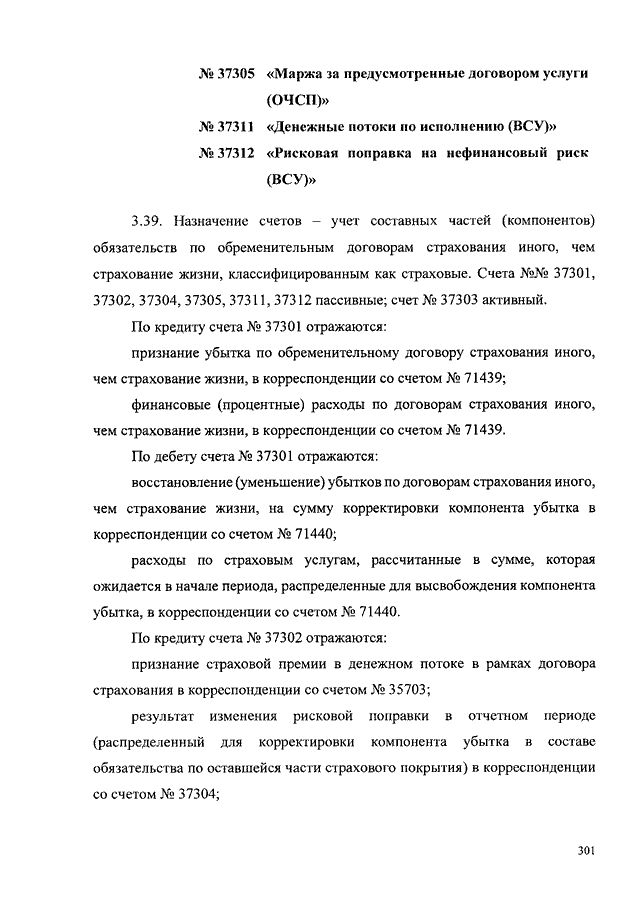 № 37305 «Маржа за предусмотренные договором услуги (ОЧСП)»

№ 37311 «Денежные потоки по исполнению (ВСУ)»

№ 37312 «Рисковая поправка на нефинансовый риск (ВСУ)»

3.39. Назначение счетов – учет составных частей (компонентов) обязательств по обременительным договорам страхования иного, чем страхование жизни, классифицированным как страховые. Счета №№ 37301, 37302, 37304, 37305, 37311, 37312 пассивные; счет № 37303 активный.

По кредиту счета № 37301 отражаются:

признание убытка по обременительному договору страхования иного, чем страхование жизни, в корреспонденции со счетом № 71439;

финансовые (процентные) расходы по договорам страхования иного, чем страхование жизни, в корреспонденции со счетом № 71439.

По дебету счета № 37301 отражаются:

восстановление (уменьшение) убытков по договорам страхования иного, чем страхование жизни, на сумму корректировки компонента убытка в корреспонденции со счетом № 71440;

расходы по страховым услугам, рассчитанные в сумме, которая ожидается в начале периода, распределенные для высвобождения компонента убытка, в корреспонденции со счетом № 71440.

По кредиту счета № 37302 отражаются:

признание страховой премии в денежном потоке в рамках договора страхования в корреспонденции со счетом № 35703;

результат изменения рисковой поправки в отчетном периоде (распределенный для корректировки компонента убытка в составе обязательства по оставшейся части страхового покрытия) в корреспонденции со счетом № 37304;

301